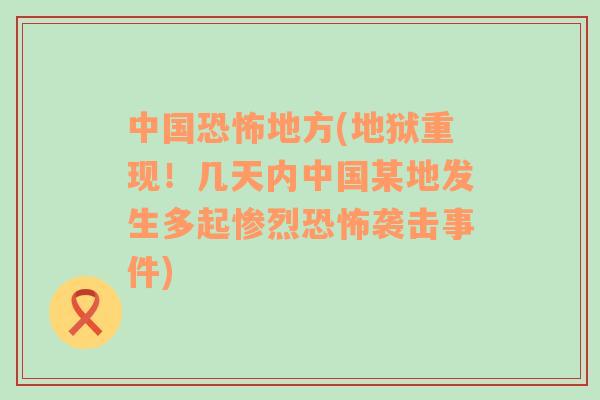 中国恐怖地方(地狱重现！几天内中国某地发生多起惨烈恐怖袭击事件)